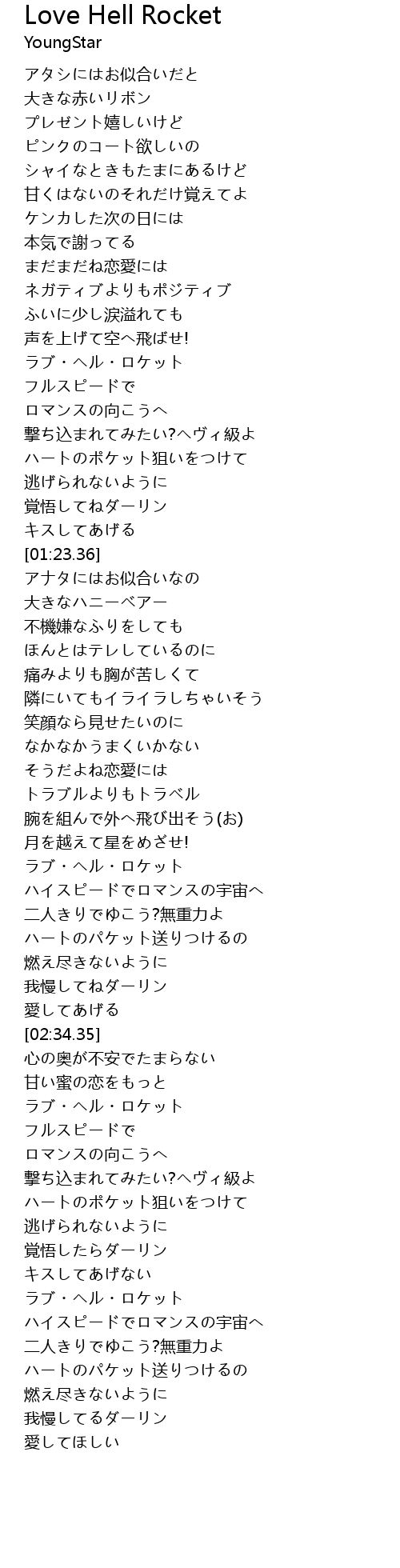 Love Hell Rocket
YoungStar

アタシにはお似合いだと
大きな赤いリボン
プレゼント嬉しいけど
ピンクのコート欲しいの
シャイなときもたまにあるけど
甘くはないのそれだけ覚えてよ
ケンカした次の日には
本気で謝ってる
まだまだね恋愛には
ネガティブよりもポジティブ
ふいに少し涙溢れても
声を上げて空へ飛ばせ!
ラブ・ヘル・ロケット
フルスピードで
ロマンスの向こうへ
撃ち込まれてみたい?ヘヴィ級よ
ハートのポケット狙いをつけて
逃げられないように
覚悟してねダーリン
キスしてあげる
[01:23.36]
アナタにはお似合いなの
大きなハニーベアー
不機嫌なふりをしても
ほんとはテレしているのに
痛みよりも胸が苦しくて
隣にいてもイライラしちゃいそう
笑顔なら見せたいのに
なかなかうまくいかない
そうだよね恋愛には
トラブルよりもトラベル
腕を組んで外へ飛び出そう(お)
月を越えて星をめざせ!
ラブ・ヘル・ロケット
ハイスピードでロマンスの宇宙へ
二人きりでゆこう?無重力よ
ハートのパケット送りつけるの
燃え尽きないように
我慢してねダーリン
愛してあげる
[02:34.35]
心の奥が不安でたまらない
甘い蜜の恋をもっと
ラブ・ヘル・ロケット
フルスピードで
ロマンスの向こうへ
撃ち込まれてみたい?ヘヴィ級よ
ハートのポケット狙いをつけて
逃げられないように
覚悟したらダーリン
キスしてあげない
ラブ・ヘル・ロケット
ハイスピードでロマンスの宇宙へ
二人きりでゆこう?無重力よ
ハートのパケット送りつけるの
燃え尽きないように
我慢してるダーリン
愛してほしい